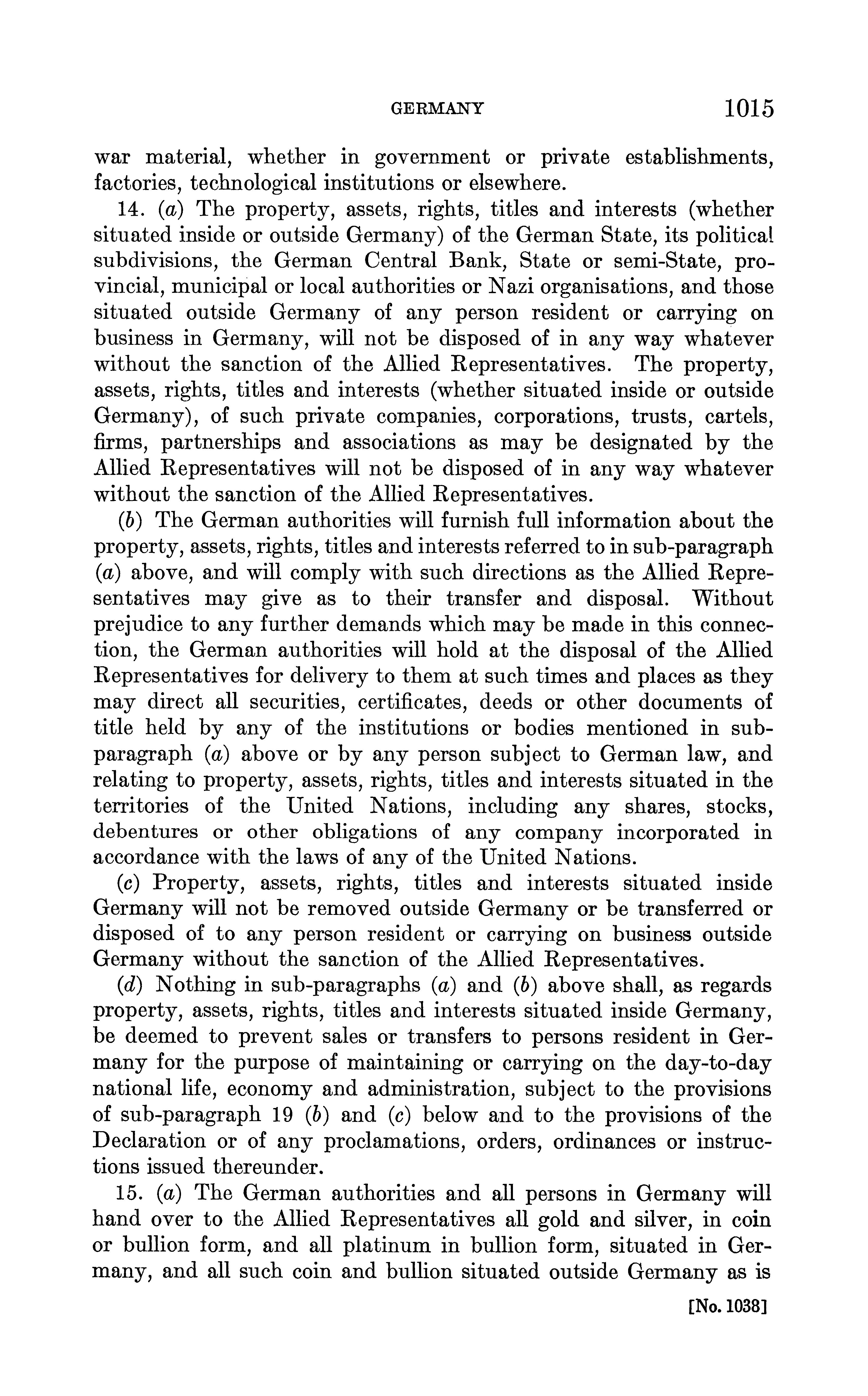 GERMANY 1015

war material, whether in government or private establishments, factories, technological institutions or elsewhere.

14. (a) The property, assets, rights, titles and interests (whether situated inside or outside Germany) of the German State, its political subdivisions, the German Central Bank, State or semi-State, provincial, municipal or local authorities or Nazi organisations, and those situated outside Germany of any person resident or carrying on business in Germany, will not be disposed of in any way whatever without the sanction of the Allied Representatives. The property, assets, rights, titles and interests (whether situated inside or outside Germany), of such private companies, corporations, trusts, cartels, firms, partnerships and associations as may be designated by the Allied Representatives will not be disposed of in any way whatever without the sanction of the Allied Representatives.

(b) The German authorities will furnish full information about the property, assets, rights, titles and interests referred to in sub-paragraph (a) above, and will comply with such directions as the Allied Representatives may give as to their transfer and disposal. Without prejudice to any further demands which may be made in this connection, the German authorities will hold at the disposal of the Allied Representatives for delivery to them at such times and places as they may direct all securities, certificates, deeds or other documents of title held by any of the institutions or bodies mentioned in sub-paragraph (a) above or by any person subject to German law, and relating to property, assets, rights, titles and interests situated in the territories of the United Nations, including any shares, stocks, debentures or other obligations of any company incorporated in accordance with the laws of any of the United Nations.

(c) Property, assets, rights, titles and interests situated inside Germany will not be removed outside Germany or be transferred or disposed of to any person resident or carrying on business outside Germany without the sanction of the Allied Representatives.

(d) Nothing in sub-paragraphs (a) and (b) above shall, as regards property, assets, rights, titles and interests situated inside Germany, be deemed to prevent sales or transfers to persons resident in Germany for the purpose of maintaining or carrying on the day-to-day national life, economy and administration, subject to the provisions of sub-paragraph 19 (b) and (c) below and to the provisions of the Declaration or of any proclamations, orders, ordinances or instructions issued thereunder.

15. (a) The German authorities and all persons in Germany will hand over to the Allied Representatives all gold and silver, in coin or bullion form, and all platinum in bullion form, situated in Germany, and all such coin and bullion situated outside Germany as is

[No. 1038]